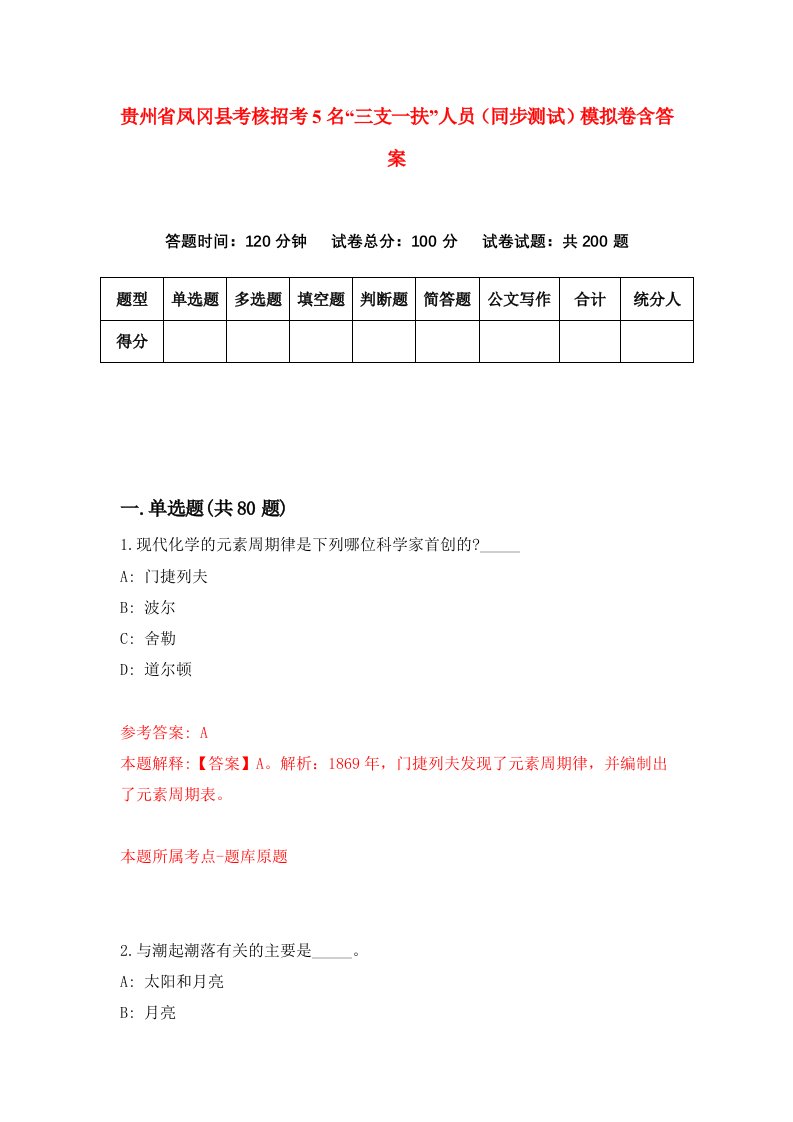 贵州省凤冈县考核招考5名“三支一扶”人员（同步测试）模拟卷含答案

答题时间：120分钟　试卷总分：100分　试卷试题：共200题

| 题型 | 单选题 | 多选题 | 填空题 | 判断题 | 简答题 | 公文写作 | 合计 | 统分人 |
|---|---|---|---|---|---|---|---|---|
| 得分 | | | | | | | | |

一.单选题(共80题)

1.现代化学的元素周期律是下列哪位科学家首创的?_____

A: 门捷列夫

B: 波尔

C: 舍勒

D: 道尔顿

参考答案: A

本题解释:【答案】A。解析：1869年，门捷列夫发现了元素周期律，并编制出了元素周期表。

本题所属考点-题库原题

2.与潮起潮落有关的主要是_____。

A: 太阳和月亮

B: 月亮